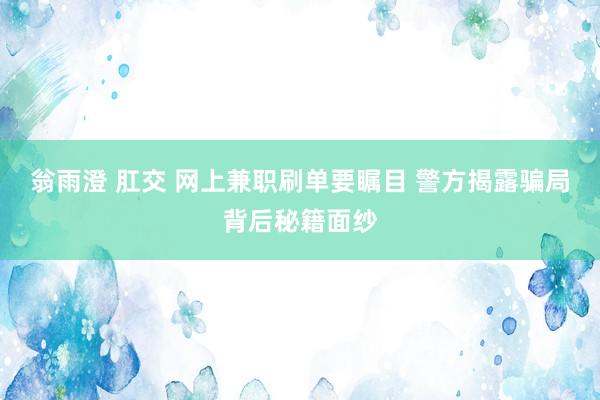 翁雨澄 肛交 网上兼职刷单要瞩目 警方揭露骗局背后秘籍面纱